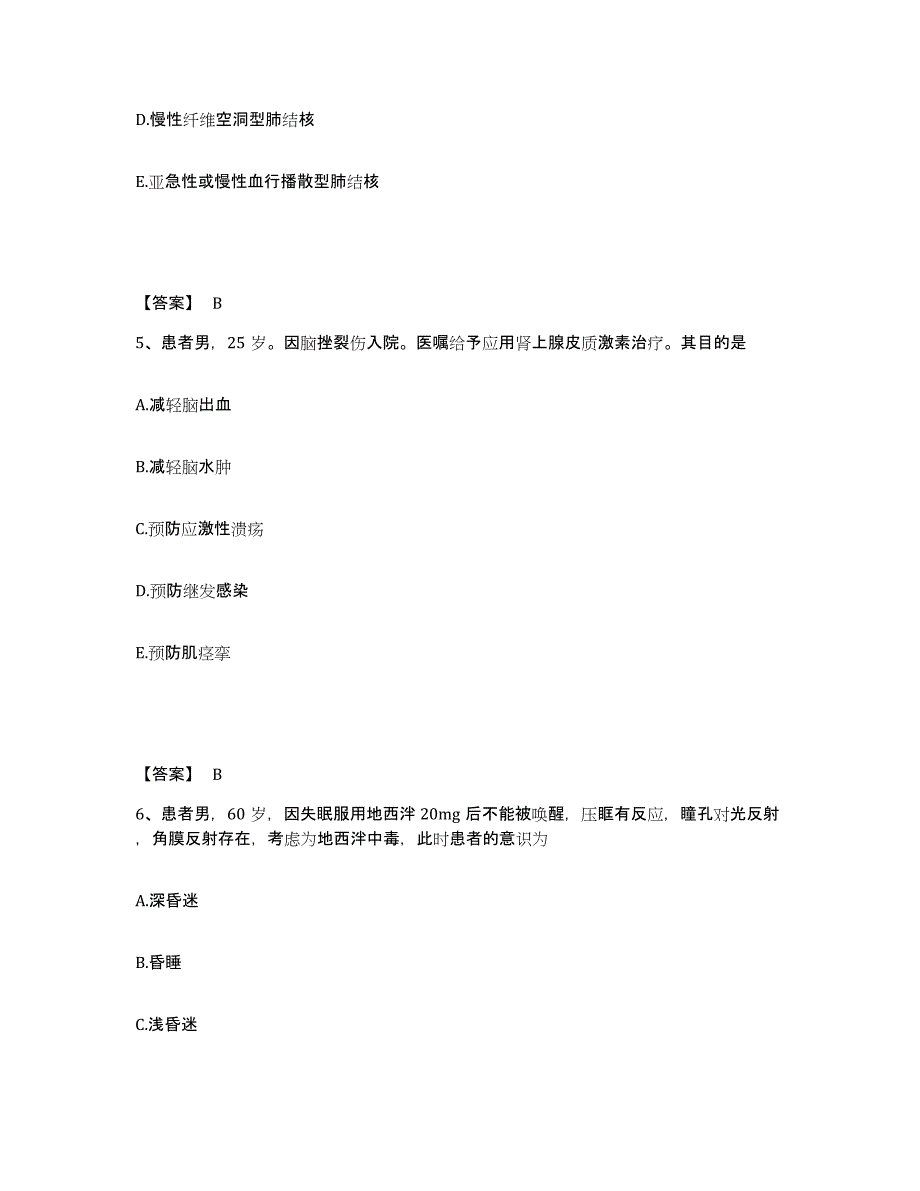 D.慢性纤维空洞型肺结核

E.亚急性或慢性血行播散型肺结核

【答案】 B

5、患者男，25 岁。因脑挫裂伤入院。医嘱给予应用肾上腺皮质激素治疗。其目的是

A.减轻脑出血

B.减轻脑水肿

C.预防应激性溃疡

D.预防继发感染

E.预防肌痉挛

【答案】 B

6、患者男，60 岁，因失眠服用地西泮 20mg 后不能被唤醒，压眶有反应，瞳孔对光反射，角膜反射存在，考虑为地西泮中毒，此时患者的意识为

A.深昏迷

B.昏睡

C.浅昏迷